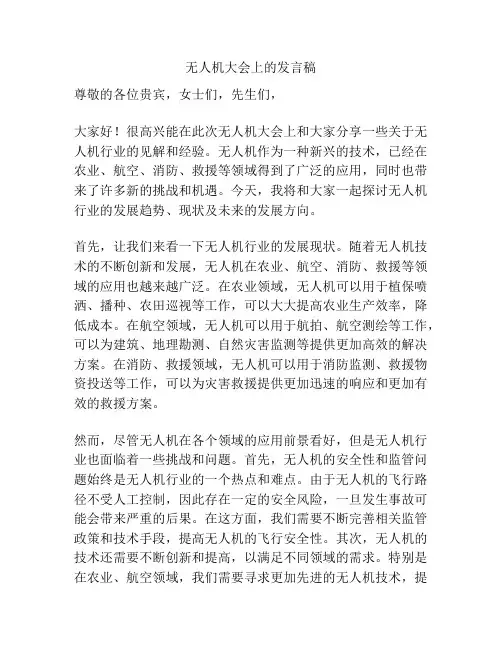 无人机大会上的发言稿

尊敬的各位贵宾，女士们，先生们，

大家好！很高兴能在此次无人机大会上和大家分享一些关于无人机行业的见解和经验。无人机作为一种新兴的技术，已经在农业、航空、消防、救援等领域得到了广泛的应用，同时也带来了许多新的挑战和机遇。今天，我将和大家一起探讨无人机行业的发展趋势、现状及未来的发展方向。

首先，让我们来看一下无人机行业的发展现状。随着无人机技术的不断创新和发展，无人机在农业、航空、消防、救援等领域的应用也越来越广泛。在农业领域，无人机可以用于植保喷洒、播种、农田巡视等工作，可以大大提高农业生产效率，降低成本。在航空领域，无人机可以用于航拍、航空测绘等工作，可以为建筑、地理勘测、自然灾害监测等提供更加高效的解决方案。在消防、救援领域，无人机可以用于消防监测、救援物资投送等工作，可以为灾害救援提供更加迅速的响应和更加有效的救援方案。

然而，尽管无人机在各个领域的应用前景看好，但是无人机行业也面临着一些挑战和问题。首先，无人机的安全性和监管问题始终是无人机行业的一个热点和难点。由于无人机的飞行路径不受人工控制，因此存在一定的安全风险，一旦发生事故可能会带来严重的后果。在这方面，我们需要不断完善相关监管政策和技术手段，提高无人机的飞行安全性。其次，无人机的技术还需要不断创新和提高，以满足不同领域的需求。特别是在农业、航空领域，我们需要寻求更加先进的无人机技术，提